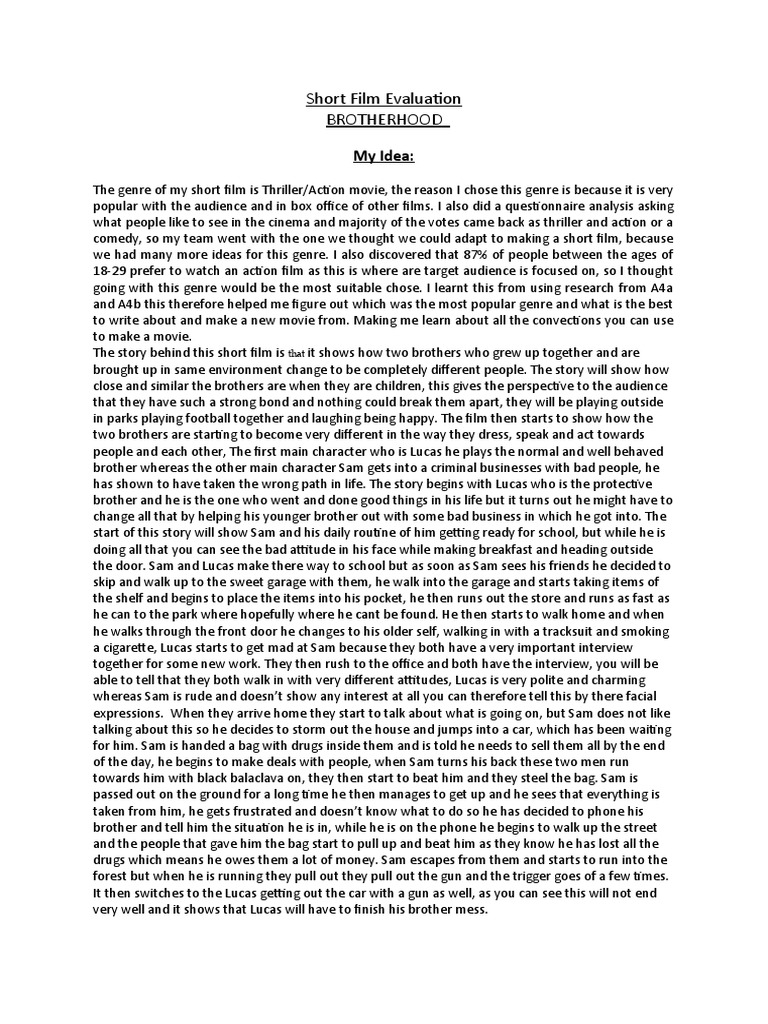 Short Film Evaluation
BROTHERHOOD

My Idea:

The genre of my short film is Thriller/Action movie, the reason I chose this genre is because it is very popular with the audience and in box office of other films. I also did a questionnaire analysis asking what people like to see in the cinema and majority of the votes came back as thriller and action or a comedy, so my team went with the one we thought we could adapt to making a short film, because we had many more ideas for this genre. I also discovered that 87% of people between the ages of 18-29 prefer to watch an action film as this is where are target audience is focused on, so I thought going with this genre would be the most suitable chose. I learnt this from using research from A4a and A4b this therefore helped me figure out which was the most popular genre and what is the best to write about and make a new movie from. Making me learn about all the convections you can use to make a movie.

The story behind this short film is that it shows how two brothers who grew up together and are brought up in same environment change to be completely different people. The story will show how close and similar the brothers are when they are children, this gives the perspective to the audience that they have such a strong bond and nothing could break them apart, they will be playing outside in parks playing football together and laughing being happy. The film then starts to show how the two brothers are starting to become very different in the way they dress, speak and act towards people and each other, The first main character who is Lucas he plays the normal and well behaved brother whereas the other main character Sam gets into a criminal businesses with bad people, he has shown to have taken the wrong path in life. The story begins with Lucas who is the protective brother and he is the one who went and done good things in his life but it turns out he might have to change all that by helping his younger brother out with some bad business in which he got into. The start of this story will show Sam and his daily routine of him getting ready for school, but while he is doing all that you can see the bad attitude in his face while making breakfast and heading outside the door. Sam and Lucas make there way to school but as soon as Sam sees his friends he decided to skip and walk up to the sweet garage with them, he walk into the garage and starts taking items of the shelf and begins to place the items into his pocket, he then runs out the store and runs as fast as he can to the park where hopefully where he cant be found. He then starts to walk home and when he walks through the front door he changes to his older self, walking in with a tracksuit and smoking a cigarette, Lucas starts to get mad at Sam because they both have a very important interview together for some new work. They then rush to the office and both have the interview, you will be able to tell that they both walk in with very different attitudes, Lucas is very polite and charming whereas Sam is rude and doesn't show any interest at all you can therefore tell this by there facial expressions. When they arrive home they start to talk about what is going on, but Sam does not like talking about this so he decides to storm out the house and jumps into a car, which has been waiting for him. Sam is handed a bag with drugs inside them and is told he needs to sell them all by the end of the day, he begins to make deals with people, when Sam turns his back these two men run towards him with black balaclava on, they then start to beat him and they steel the bag. Sam is passed out on the ground for a long time he then manages to get up and he sees that everything is taken from him, he gets frustrated and doesn't know what to do so he has decided to phone his brother and tell him the situation he is in, while he is on the phone he begins to walk up the street and the people that gave him the bag start to pull up and beat him as they know he has lost all the drugs which means he owes them a lot of money. Sam escapes from them and starts to run into the forest but when he is running they pull out they pull out the gun and the trigger goes of a few times. It then switches to the Lucas getting out the car with a gun as well, as you can see this will not end very well and it shows that Lucas will have to finish his brother mess.